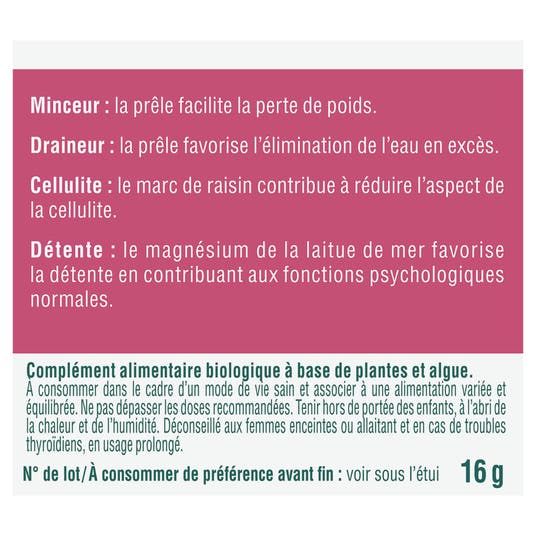 Minceur : la prêle facilite la perte de poids.

Draineur : la prêle favorise l'élimination de l'eau en excès.

Cellulite : le marc de raisin contribue à réduire l'aspect de la cellulite.

Détente : le magnésium de la laitue de mer favorise la détente en contribuant aux fonctions psychologiques normales.

Complément alimentaire biologique à base de plantes et algue.
À consommer dans le cadre d'un mode de vie sain et associer à une alimentation variée et équilibrée. Ne pas dépasser les doses recommandées. Tenir hors de portée des enfants, à l'abri de la chaleur et de l'humidité. Déconseillé aux femmes enceintes ou allaitant et en cas de troubles thyroïdiens, en usage prolongé.

N° de lot/À consommer de préférence avant fin : voir sous l'étui 16 g